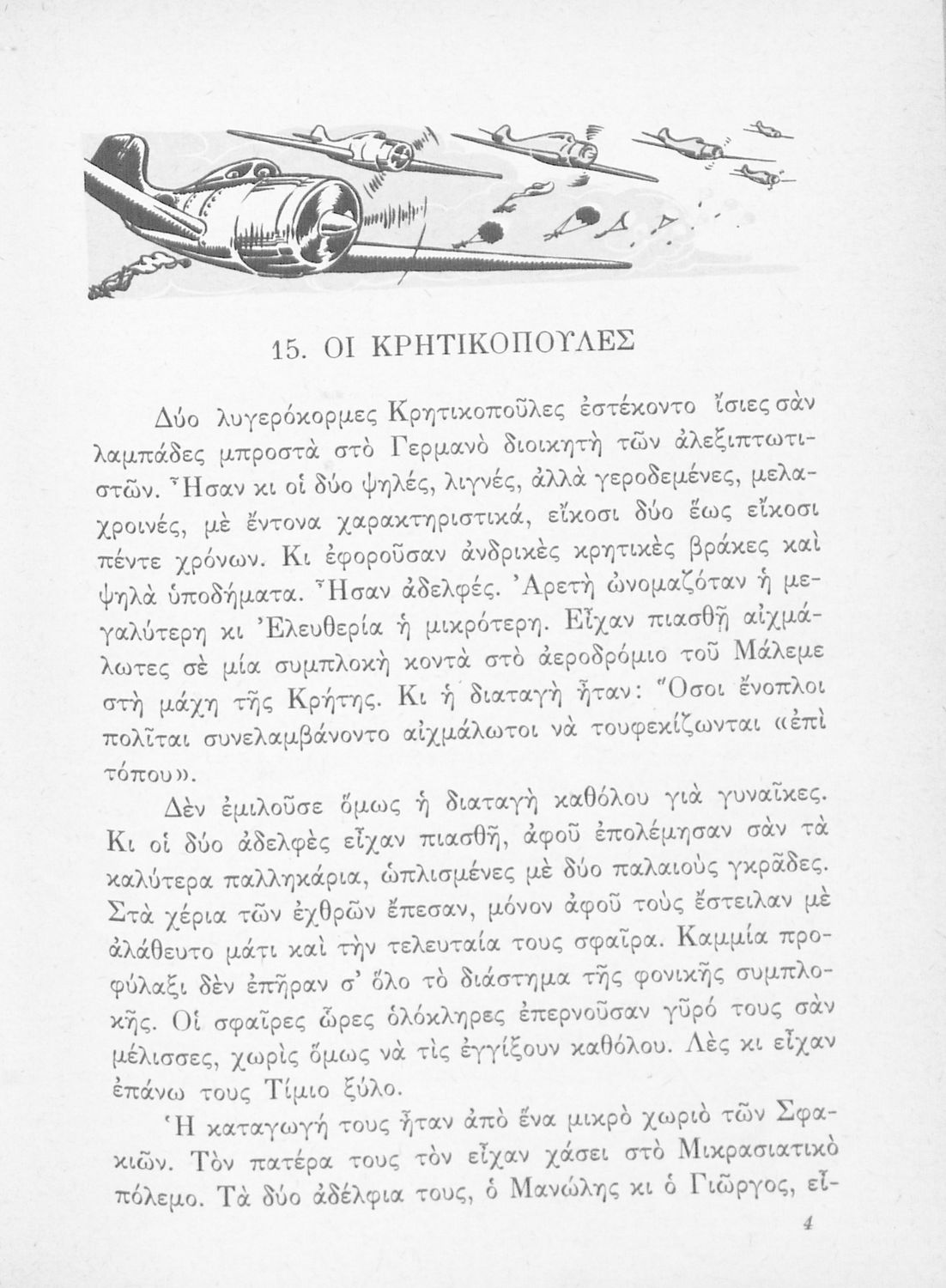 15. ΟΙ ΚΡΗΤΙΚΟΠΟΥΛΕΣ

Δύο λυγερόκορμες Κρητικοποῦλες ἐστέκοντο ἴσιες σὰν λαμπάδες μπροστὰ στὸ Γερμανὸ διοικητὴ τῶν ἀλεξιπτωτιστῶν. Ἦσαν κι οἱ δύο ψηλές, λιγνές, ἀλλὰ γεροδεμένες, μελαχροινές, μὲ ἔντονα χαρακτηριστικά, εἴκοσι δύο ἕως εἴκοσι πέντε χρόνων. Κι ἐφοροῦσαν ἀνδρικὲς κρητικὲς βράκες καὶ ψηλὰ ὑποδήματα. Ἦσαν ἀδελφές. Ἀρετὴ ὠνομαζόταν ἡ μεγαλύτερη κι Ἐλευθερία ἡ μικρότερη. Εἶχαν πιασθῆ αἰχμάλωτες σὲ μία συμπλοκὴ κοντὰ στὸ ἀεροδρόμιο τοῦ Μάλεμε στὴ μάχη τῆς Κρήτης. Κι ἡ διαταγὴ ἦταν: Ὅσοι ἔνοπλοι πολῖται συνελαμβάνοντο αἰχμάλωτοι νὰ τουφεκίζωνται «ἐπὶ τόπου».

Δὲν ἐμιλοῦσε ὅμως ἡ διαταγὴ καθόλου γιὰ γυναῖκες. Κι οἱ δύο ἀδελφὲς εἶχαν πιασθῆ, ἀφοῦ ἐπολέμησαν σὰν τὰ καλύτερα παλληκάρια, ὡπλισμένες μὲ δύο παλαιοὺς γκρᾶδες. Στὰ χέρια τῶν ἐχθρῶν ἔπεσαν, μόνον ἀφοῦ τοὺς ἔστειλαν μὲ ἀλάθευτο μάτι καὶ τὴν τελευταία τους σφαῖρα. Καμμία προφύλαξι δὲν ἐπῆραν σ' ὅλο τὸ διάστημα τῆς φονικῆς συμπλοκῆς. Οἱ σφαῖρες ὧρες ὁλόκληρες ἐπερνοῦσαν γῦρό τους σὰν μέλισσες, χωρὶς ὅμως νὰ τὶς ἐγγίξουν καθόλου. Λὲς κι εἶχαν ἐπάνω τους Τίμιο ξύλο.

Ἡ καταγωγή τους ἦταν ἀπὸ ἕνα μικρὸ χωριὸ τῶν Σφακιῶν. Τὸν πατέρα τους τὸν εἶχαν χάσει στὸ Μικρασιατικὸ πόλεμο. Τὰ δύο ἀδέλφια τους, ὁ Μανώλης κι ὁ Γιῶργος, εἶ-

4